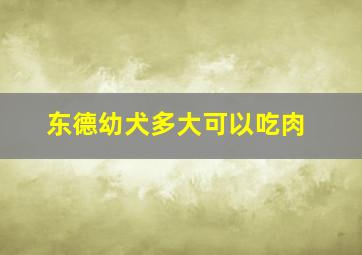 东德幼犬多大可以吃肉